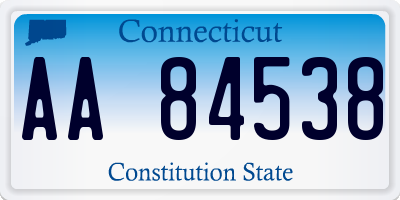 Connecticut

AA 84538

Constitution State